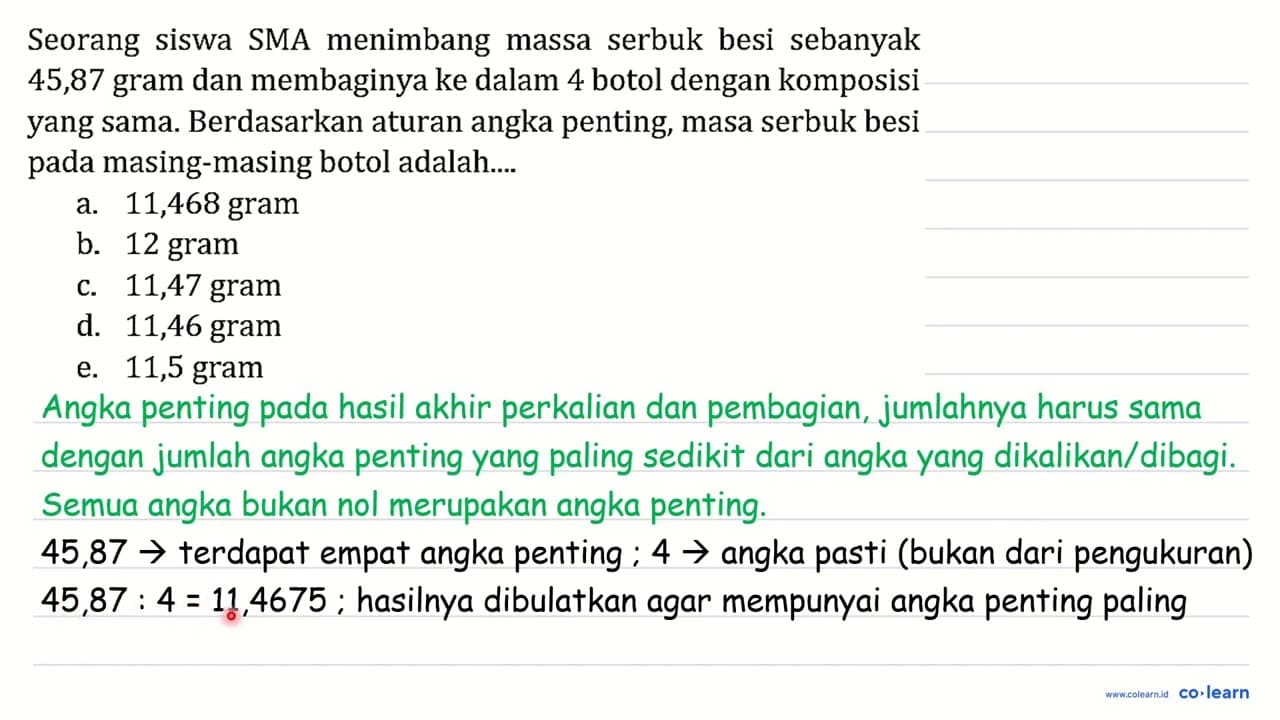 Seorang siswa SMA menimbang massa serbuk besi sebanyak 45,87 gram dan membaginya ke dalam 4 botol dengan komposisi yang sama. Berdasarkan aturan angka penting, masa serbuk besi pada masing-masing botol adalah....
a. 11,468 gram
b. 12 gram
c. 11,47 gram
d. 11,46 gram
e. 11,5 gram

Angka penting pada hasil akhir perkalian dan pembagian, jumlahnya harus sama dengan jumlah angka penting yang paling sedikit dari angka yang dikalikan/dibagi. Semua angka bukan nol merupakan angka penting.

45,87 → terdapat empat angka penting ; 4 → angka pasti (bukan dari pengukuran)

45,87 : 4 = 11,4675 ; hasilnya dibulatkan agar mempunyai angka penting paling

www.colearn.id co·learn